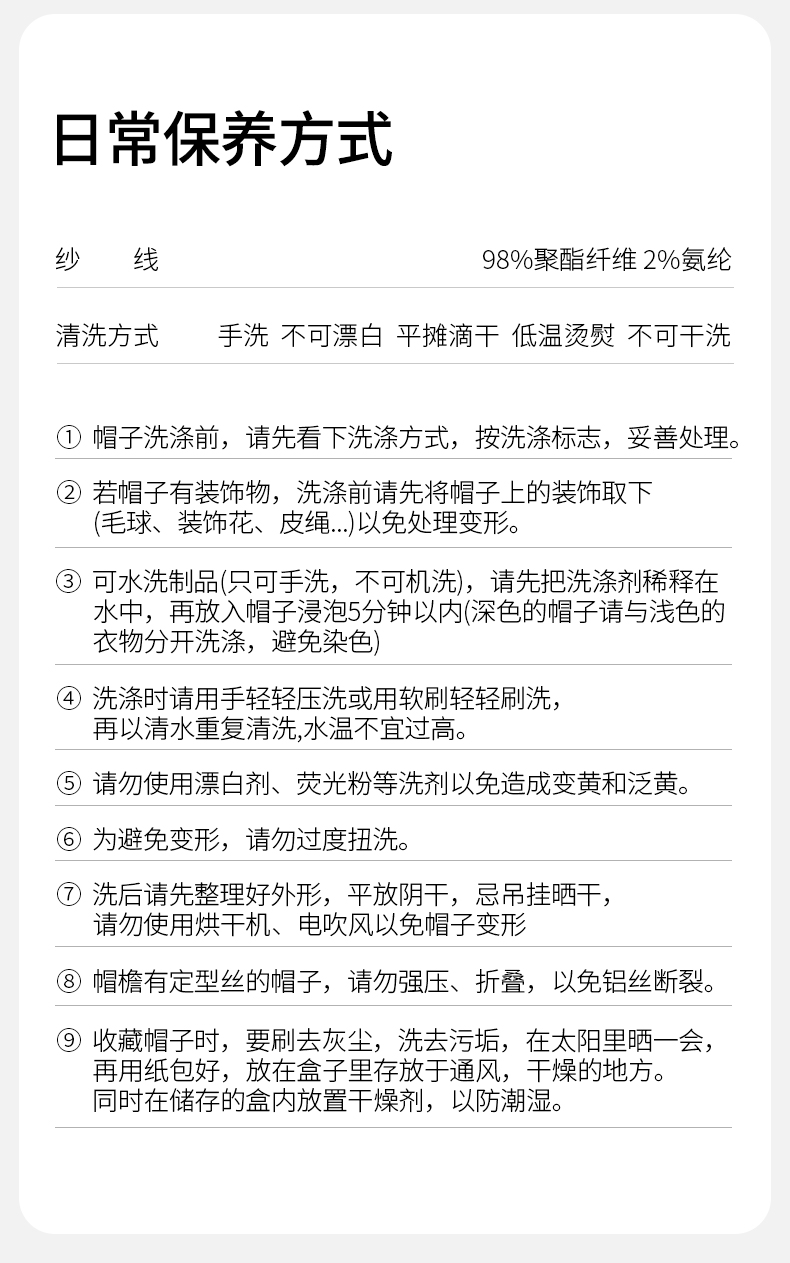 日常保养方式

纱　　线　　98%聚酯纤维 2%氨纶

清洗方式　　手洗 不可漂白 平摊滴干 低温烫熨 不可干洗

① 帽子洗涤前，请先看下洗涤方式，按洗涤标志，妥善处理。

② 若帽子有装饰物，洗涤前请先将帽子上的装饰取下(毛球、装饰花、皮绳...)以免处理变形。

③ 可水洗制品(只可手洗，不可机洗)，请先把洗涤剂稀释在水中，再放入帽子浸泡5分钟以内(深色的帽子请与浅色的衣物分开洗涤，避免染色)

④ 洗涤时请用手轻轻压洗或用软刷轻轻刷洗，再以清水重复清洗,水温不宜过高。

⑤ 请勿使用漂白剂、荧光粉等洗剂以免造成变黄和泛黄。

⑥ 为避免变形，请勿过度扭洗。

⑦ 洗后请先整理好外形，平放阴干，忌吊挂晒干，请勿使用烘干机、电吹风以免帽子变形

⑧ 帽檐有定型丝的帽子，请勿强压、折叠，以免铝丝断裂。

⑨ 收藏帽子时，要刷去灰尘，洗去污垢，在太阳里晒一会，再用纸包好，放在盒子里存放于通风，干燥的地方。同时在储存的盒内放置干燥剂，以防潮湿。